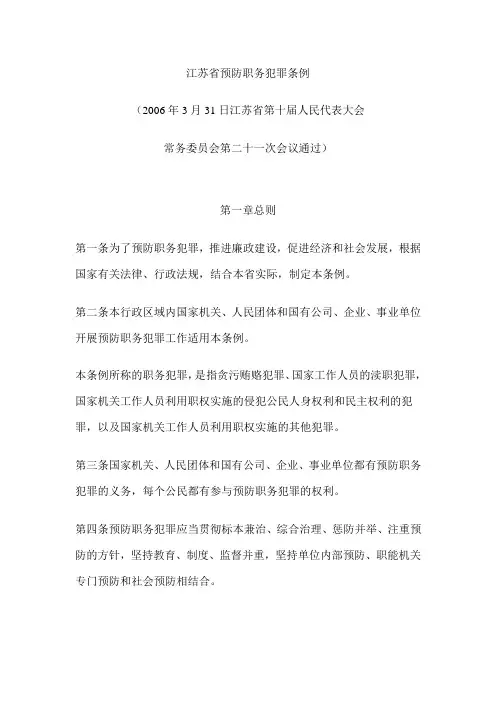 江苏省预防职务犯罪条例

（2006年3月31日江苏省第十届人民代表大会

常务委员会第二十一次会议通过）

第一章总则

第一条为了预防职务犯罪，推进廉政建设，促进经济和社会发展，根据国家有关法律、行政法规，结合本省实际，制定本条例。

第二条本行政区域内国家机关、人民团体和国有公司、企业、事业单位开展预防职务犯罪工作适用本条例。

本条例所称的职务犯罪，是指贪污贿赂犯罪、国家工作人员的渎职犯罪，国家机关工作人员利用职权实施的侵犯公民人身权利和民主权利的犯罪，以及国家机关工作人员利用职权实施的其他犯罪。

第三条国家机关、人民团体和国有公司、企业、事业单位都有预防职务犯罪的义务，每个公民都有参与预防职务犯罪的权利。

第四条预防职务犯罪应当贯彻标本兼治、综合治理、惩防并举、注重预防的方针，坚持教育、制度、监督并重，坚持单位内部预防、职能机关专门预防和社会预防相结合。